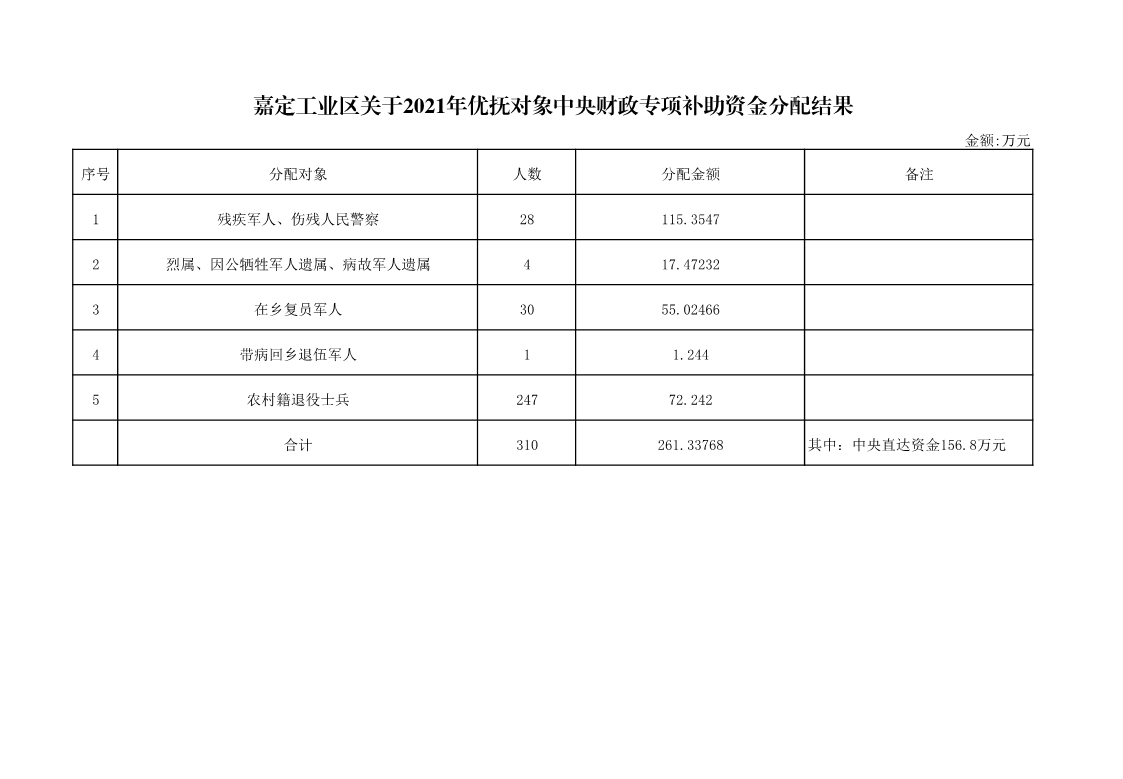 嘉定工业区关于2021年优抚对象中央财政专项补助资金分配结果

金额:万元

| 序号 | 分配对象 | 人数 | 分配金额 | 备注 |
|---|---|---|---|---|
| 1 | 残疾军人、伤残人民警察 | 28 | 115.3547 | |
| 2 | 烈属、因公牺牲军人遗属、病故军人遗属 | 4 | 17.47232 | |
| 3 | 在乡复员军人 | 30 | 55.02466 | |
| 4 | 带病回乡退伍军人 | 1 | 1.244 | |
| 5 | 农村籍退役士兵 | 247 | 72.242 | |
| | 合计 | 310 | 261.33768 | 其中：中央直达资金156.8万元 |